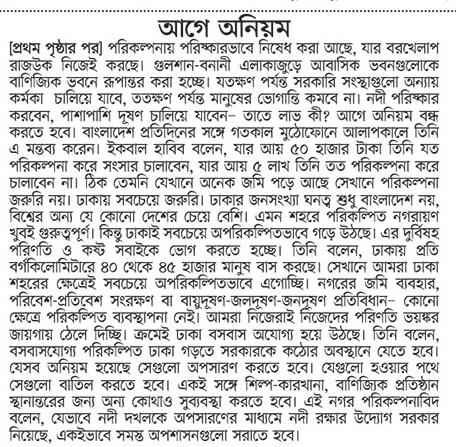 আগে অনিয়ম

[প্রথম পৃষ্ঠার পর] পরিকল্পনায় পরিষ্কারভাবে নিষেধ করা আছে, যার বরখেলাপ রাজউক নিজেই করছে। গুলশান-বনানী এলাকাজুড়ে আবাসিক ভবনগুলোকে বাণিজ্যিক ভবনে রূপান্তর করা হচ্ছে। যতক্ষণ পর্যন্ত সরকারি সংস্থাগুলো অন্যায় কর্মকা চালিয়ে যাবে, ততক্ষণ পর্যন্ত মানুষের ভোগান্তি কমবে না। নদী পরিষ্কার করবেন, পাশাপাশি দূষণ চালিয়ে যাবেন– তাতে লাভ কী? আগে অনিয়ম বন্ধ করতে হবে। বাংলাদেশ প্রতিদিনের সঙ্গে গতকাল মুঠোফোনে আলাপকালে তিনি এ মন্তব্য করেন। ইকবাল হাবিব বলেন, যার আয় ৫০ হাজার টাকা তিনি যত পরিকল্পনা করে সংসার চালাবেন, যার আয় ৫ লাখ তিনি তত পরিকল্পনা করে চালাবেন না। ঠিক তেমনি যেখানে অনেক জমি পড়ে আছে সেখানে পরিকল্পনা জরুরি নয়। ঢাকায় সবচেয়ে জরুরি। ঢাকার জনসংখ্যা ঘনত্ব শুধু বাংলাদেশ নয়, বিশ্বের অন্য যে কোনো দেশের চেয়ে বেশি। এমন শহরে পরিকল্পিত নগরায়ণ খুবই গুরুত্বপূর্ণ। কিন্তু ঢাকাই সবচেয়ে অপরিকল্পিতভাবে গড়ে উঠছে। এর দুর্বিষহ পরিণতি ও কষ্ট সবাইকে ভোগ করতে হচ্ছে। তিনি বলেন, ঢাকায় প্রতি বর্গকিলোমিটারে ৪০ থেকে ৪৫ হাজার মানুষ বাস করছে। সেখানে আমরা ঢাকা শহরের ক্ষেত্রেই সবচেয়ে অপরিকল্পিতভাবে এগোচ্ছি। নগরের জমি ব্যবহার, পরিবেশ-প্রতিবেশ সংরক্ষণ বা বায়ুদূষণ-জলদূষণ-জনদূষণ প্রতিবিধান– কোনো ক্ষেত্রে পরিকল্পিত ব্যবস্থাপনা নেই। আমরা নিজেরাই নিজেদের পরিণতি ভয়ঙ্কর জায়গায় ঠেলে দিচ্ছি। ক্রমেই ঢাকা বসবাস অযোগ্য হয়ে উঠছে। তিনি বলেন, বসবাসযোগ্য পরিকল্পিত ঢাকা গড়তে সরকারকে কঠোর অবস্থানে যেতে হবে। যেসব অনিয়ম হয়েছে সেগুলো অপসারণ করতে হবে। যেগুলো হওয়ার পথে সেগুলো বাতিল করতে হবে। একই সঙ্গে শিল্প-কারখানা, বাণিজ্যিক প্রতিষ্ঠান স্থানান্তরের জন্য অন্য কোথাও সুব্যবস্থা করতে হবে। এই নগর পরিকল্পনাবিদ বলেন, যেভাবে নদী দখলকে অপসারণের মাধ্যমে নদী রক্ষার উদ্যোগ সরকার নিয়েছে, একইভাবে সমস্ত অপশাসনগুলো সরাতে হবে।